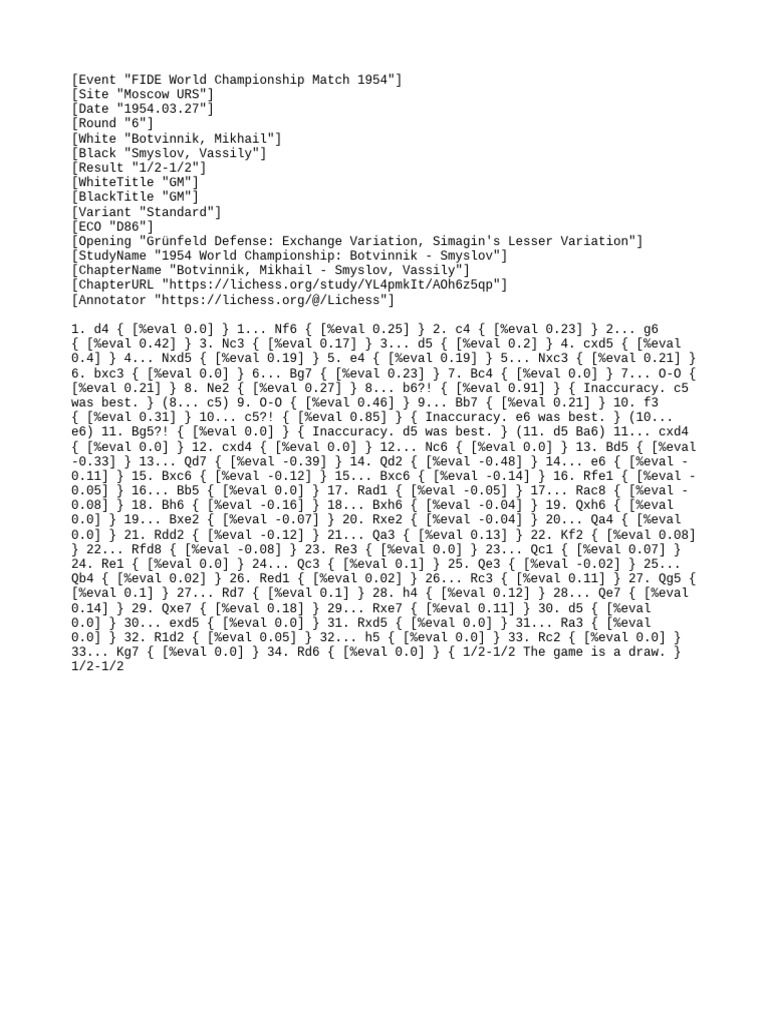 [Event "FIDE World Championship Match 1954"]
[Site "Moscow URS"]
[Date "1954.03.27"]
[Round "6"]
[White "Botvinnik, Mikhail"]
[Black "Smyslov, Vassily"]
[Result "1/2-1/2"]
[WhiteTitle "GM"]
[BlackTitle "GM"]
[Variant "Standard"]
[ECO "D86"]
[Opening "Grünfeld Defense: Exchange Variation, Simagin's Lesser Variation"]
[StudyName "1954 World Championship: Botvinnik - Smyslov"]
[ChapterName "Botvinnik, Mikhail - Smyslov, Vassily"]
[ChapterURL "https://lichess.org/study/YL4pmkIt/AOh6z5qp"]
[Annotator "https://lichess.org/@/Lichess"]

1. d4 { [%eval 0.0] } 1... Nf6 { [%eval 0.25] } 2. c4 { [%eval 0.23] } 2... g6 { [%eval 0.42] } 3. Nc3 { [%eval 0.17] } 3... d5 { [%eval 0.2] } 4. cxd5 { [%eval 0.4] } 4... Nxd5 { [%eval 0.19] } 5. e4 { [%eval 0.19] } 5... Nxc3 { [%eval 0.21] } 6. bxc3 { [%eval 0.0] } 6... Bg7 { [%eval 0.23] } 7. Bc4 { [%eval 0.0] } 7... O-O { [%eval 0.21] } 8. Ne2 { [%eval 0.27] } 8... b6?! { [%eval 0.91] } { Inaccuracy. c5 was best. } (8... c5) 9. O-O { [%eval 0.46] } 9... Bb7 { [%eval 0.21] } 10. f3 { [%eval 0.31] } 10... c5?! { [%eval 0.85] } { Inaccuracy. e6 was best. } (10... e6) 11. Bg5?! { [%eval 0.0] } { Inaccuracy. d5 was best. } (11. d5 Ba6) 11... cxd4 { [%eval 0.0] } 12. cxd4 { [%eval 0.0] } 12... Nc6 { [%eval 0.0] } 13. Bd5 { [%eval -0.33] } 13... Qd7 { [%eval -0.39] } 14. Qd2 { [%eval -0.48] } 14... e6 { [%eval -0.11] } 15. Bxc6 { [%eval -0.12] } 15... Bxc6 { [%eval -0.14] } 16. Rfe1 { [%eval -0.05] } 16... Bb5 { [%eval 0.0] } 17. Rad1 { [%eval -0.05] } 17... Rac8 { [%eval -0.08] } 18. Bh6 { [%eval -0.16] } 18... Bxh6 { [%eval -0.04] } 19. Qxh6 { [%eval 0.0] } 19... Bxe2 { [%eval -0.07] } 20. Rxe2 { [%eval -0.04] } 20... Qa4 { [%eval 0.0] } 21. Rdd2 { [%eval -0.12] } 21... Qa3 { [%eval 0.13] } 22. Kf2 { [%eval 0.08] } 22... Rfd8 { [%eval -0.08] } 23. Re3 { [%eval 0.0] } 23... Qc1 { [%eval 0.07] } 24. Re1 { [%eval 0.0] } 24... Qc3 { [%eval 0.1] } 25. Qe3 { [%eval -0.02] } 25... Qb4 { [%eval 0.02] } 26. Red1 { [%eval 0.02] } 26... Rc3 { [%eval 0.11] } 27. Qg5 { [%eval 0.1] } 27... Rd7 { [%eval 0.1] } 28. h4 { [%eval 0.12] } 28... Qe7 { [%eval 0.14] } 29. Qxe7 { [%eval 0.18] } 29... Rxe7 { [%eval 0.11] } 30. d5 { [%eval 0.0] } 30... exd5 { [%eval 0.0] } 31. Rxd5 { [%eval 0.0] } 31... Ra3 { [%eval 0.0] } 32. R1d2 { [%eval 0.05] } 32... h5 { [%eval 0.0] } 33. Rc2 { [%eval 0.0] } 33... Kg7 { [%eval 0.0] } 34. Rd6 { [%eval 0.0] } { 1/2-1/2 The game is a draw. } 1/2-1/2